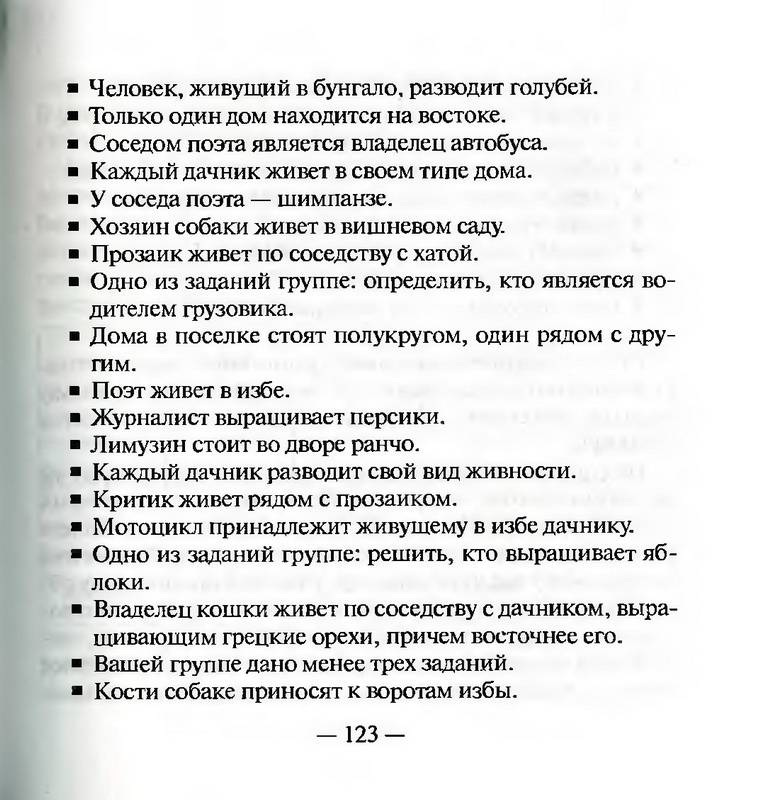 ■ Человек, живущий в бунгало, разводит голубей.
■ Только один дом находится на востоке.
■ Соседом поэта является владелец автобуса.
■ Каждый дачник живет в своем типе дома.
■ У соседа поэта — шимпанзе.
■ Хозяин собаки живет в вишневом саду.
■ Прозаик живет по соседству с хатой.
■ Одно из заданий группе: определить, кто является водителем грузовика.
■ Дома в поселке стоят полукругом, один рядом с другим.
■ Поэт живет в избе.
■ Журналист выращивает персики.
■ Лимузин стоит во дворе ранчо.
■ Каждый дачник разводит свой вид живности.
■ Критик живет рядом с прозаиком.
■ Мотоцикл принадлежит живущему в избе дачнику.
■ Одно из заданий группе: решить, кто выращивает яблоки.
■ Владелец кошки живет по соседству с дачником, выращивающим грецкие орехи, причем восточнее его.
■ Вашей группе дано менее трех заданий.
■ Кости собаке приносят к воротам избы.

— 123 —